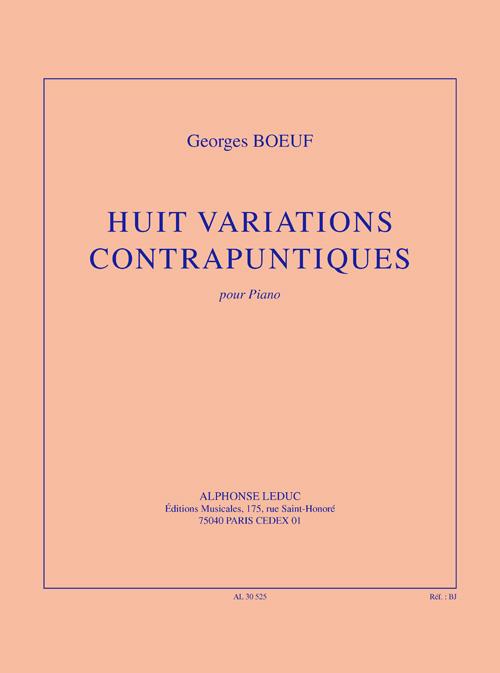 Georges BOEUF

HUIT VARIATIONS
CONTRAPUNTIQUES

pour Piano

ALPHONSE LEDUC
Éditions Musicales, 175, rue Saint-Honoré
75040 PARIS CEDEX 01

AL 30 525

Réf. : BJ